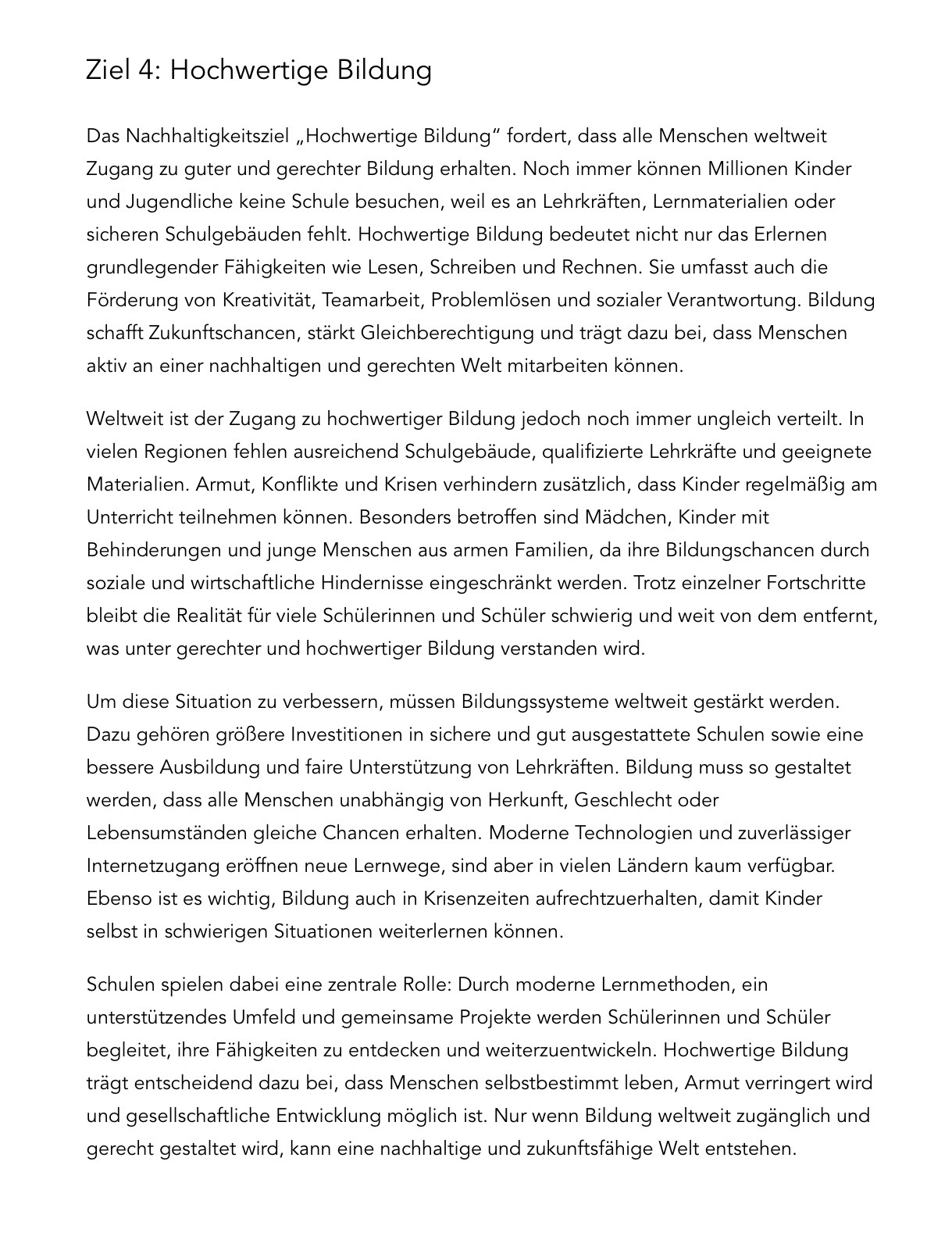 Ziel 4: Hochwertige Bildung

Das Nachhaltigkeitsziel „Hochwertige Bildung“ fordert, dass alle Menschen weltweit Zugang zu guter und gerechter Bildung erhalten. Noch immer können Millionen Kinder und Jugendliche keine Schule besuchen, weil es an Lehrkräften, Lernmaterialien oder sicheren Schulgebäuden fehlt. Hochwertige Bildung bedeutet nicht nur das Erlernen grundlegender Fähigkeiten wie Lesen, Schreiben und Rechnen. Sie umfasst auch die Förderung von Kreativität, Teamarbeit, Problemlösen und sozialer Verantwortung. Bildung schafft Zukunftschancen, stärkt Gleichberechtigung und trägt dazu bei, dass Menschen aktiv an einer nachhaltigen und gerechten Welt mitarbeiten können.

Weltweit ist der Zugang zu hochwertiger Bildung jedoch noch immer ungleich verteilt. In vielen Regionen fehlen ausreichend Schulgebäude, qualifizierte Lehrkräfte und geeignete Materialien. Armut, Konflikte und Krisen verhindern zusätzlich, dass Kinder regelmäßig am Unterricht teilnehmen können. Besonders betroffen sind Mädchen, Kinder mit Behinderungen und junge Menschen aus armen Familien, da ihre Bildungschancen durch soziale und wirtschaftliche Hindernisse eingeschränkt werden. Trotz einzelner Fortschritte bleibt die Realität für viele Schülerinnen und Schüler schwierig und weit von dem entfernt, was unter gerechter und hochwertiger Bildung verstanden wird.

Um diese Situation zu verbessern, müssen Bildungssysteme weltweit gestärkt werden. Dazu gehören größere Investitionen in sichere und gut ausgestattete Schulen sowie eine bessere Ausbildung und faire Unterstützung von Lehrkräften. Bildung muss so gestaltet werden, dass alle Menschen unabhängig von Herkunft, Geschlecht oder Lebensumständen gleiche Chancen erhalten. Moderne Technologien und zuverlässiger Internetzugang eröffnen neue Lernwege, sind aber in vielen Ländern kaum verfügbar. Ebenso ist es wichtig, Bildung auch in Krisenzeiten aufrechtzuerhalten, damit Kinder selbst in schwierigen Situationen weiterlernen können.

Schulen spielen dabei eine zentrale Rolle: Durch moderne Lernmethoden, ein unterstützendes Umfeld und gemeinsame Projekte werden Schülerinnen und Schüler begleitet, ihre Fähigkeiten zu entdecken und weiterzuentwickeln. Hochwertige Bildung trägt entscheidend dazu bei, dass Menschen selbstbestimmt leben, Armut verringert wird und gesellschaftliche Entwicklung möglich ist. Nur wenn Bildung weltweit zugänglich und gerecht gestaltet wird, kann eine nachhaltige und zukunftsfähige Welt entstehen.